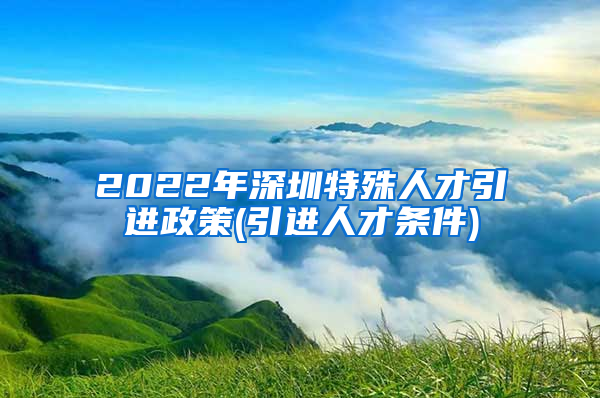 2022年深圳特殊人才引进政策(引进人才条件)